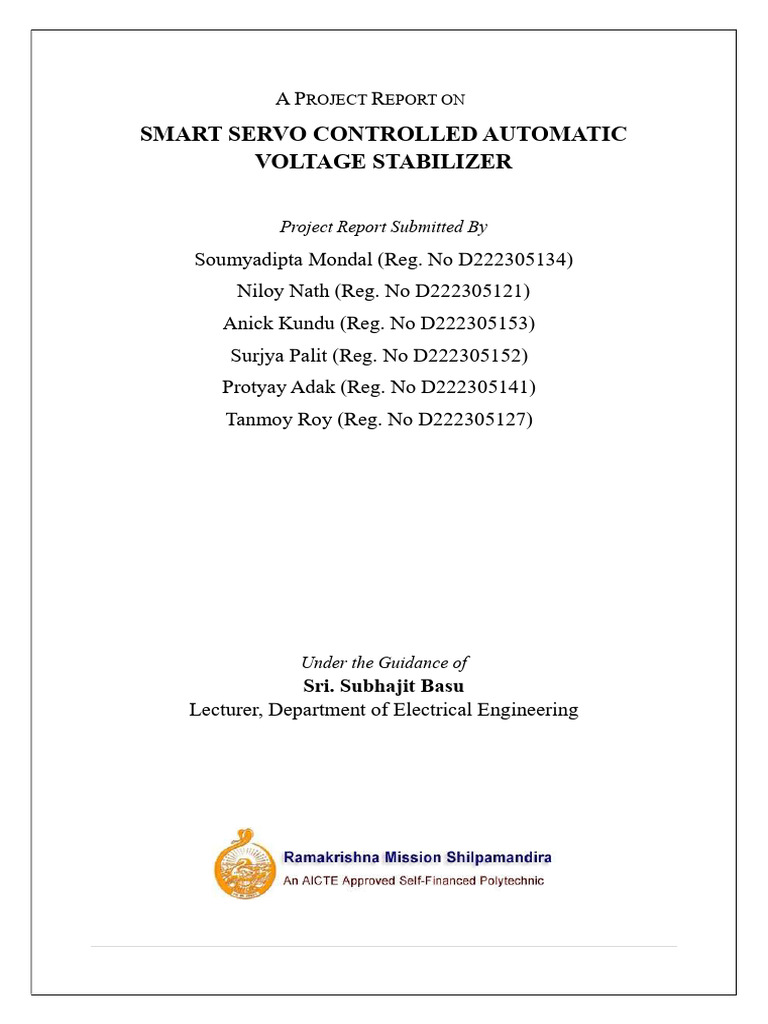 A PROJECT REPORT ON

SMART SERVO CONTROLLED AUTOMATIC VOLTAGE STABILIZER

Project Report Submitted By

Soumyadipta Mondal (Reg. No D222305134)
Niloy Nath (Reg. No D222305121)
Anick Kundu (Reg. No D222305153)
Surjya Palit (Reg. No D222305152)
Protyay Adak (Reg. No D222305141)
Tanmoy Roy (Reg. No D222305127)

Under the Guidance of
Sri. Subhajit Basu
Lecturer, Department of Electrical Engineering

Ramakrishna Mission Shilpamandira
An AICTE Approved Self-Financed Polytechnic